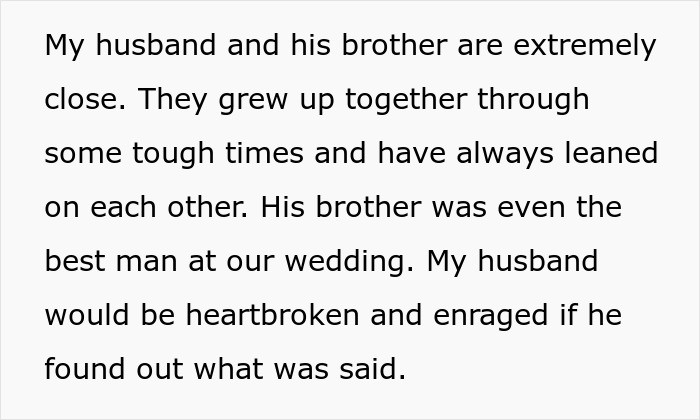 My husband and his brother are extremely close. They grew up together through some tough times and have always leaned on each other. His brother was even the best man at our wedding. My husband would be heartbroken and enraged if he found out what was said.